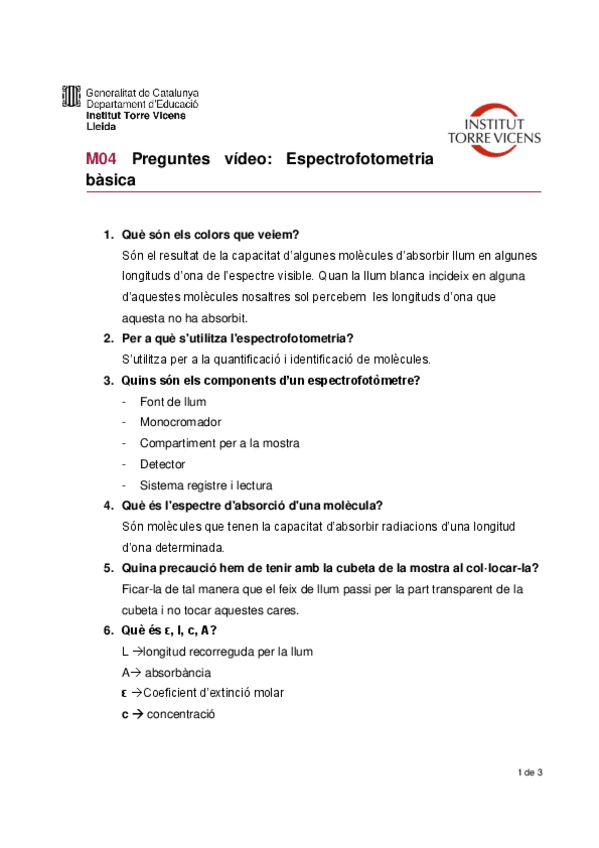 Generalitat de Catalunya
Departament d'Educació
Institut Torre Vicens
Lleida

INSTITUT
TORRE VICENS

M04 Preguntes vídeo: Espectrofotometria bàsica

1. Què són els colors que veiem?
Són el resultat de la capacitat d'algunes molècules d'absorbir llum en algunes longituds d'ona de l'espectre visible. Quan la llum blanca incideix en alguna d'aquestes molècules nosaltres sol percebem les longituds d'ona que aquesta no ha absorbit.
2. Per a què s'utilitza l'espectrofotometria?
S'utilitza per a la quantificació i identificació de molècules.
3. Quins són els components d'un espectrofotòmetre?
- Font de llum
- Monocromador
- Compartiment per a la mostra
- Detector
- Sistema registre i lectura
4. Què és l'espectre d'absorció d'una molècula?
Són molècules que tenen la capacitat d'absorbir radiacions d'una longitud d'ona determinada.
5. Quina precaució hem de tenir amb la cubeta de la mostra al col·locar-la?
Ficar-la de tal manera que el feix de llum passi per la part transparent de la cubeta i no tocar aquestes cares.
6. Què és ε, l, c, A?
L →longitud recorreguda per la llum
A→ absorbància
ε →Coeficient d'extinció molar
c → concentració

1 de 3